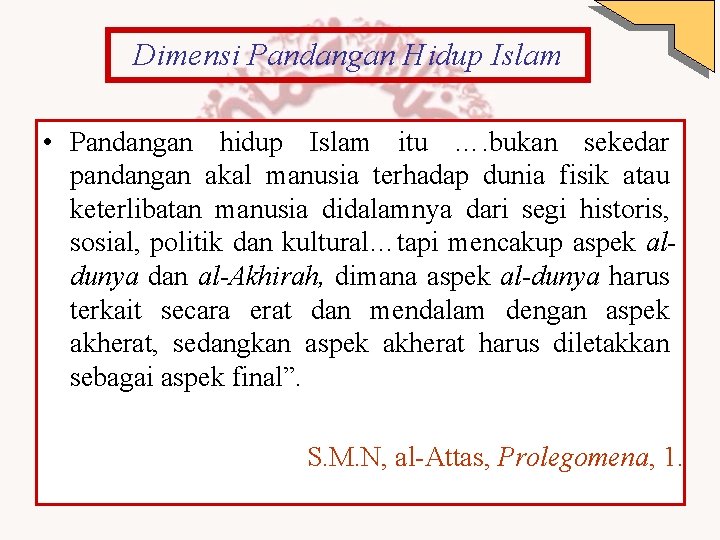 Dimensi Pandangan Hidup Islam

• Pandangan hidup Islam itu ….bukan sekedar pandangan akal manusia terhadap dunia fisik atau keterlibatan manusia didalamnya dari segi historis, sosial, politik dan kultural…tapi mencakup aspek al-dunya dan al-Akhirah, dimana aspek al-dunya harus terkait secara erat dan mendalam dengan aspek akherat, sedangkan aspek akherat harus diletakkan sebagai aspek final".

S.M.N, al-Attas, Prolegomena, 1.